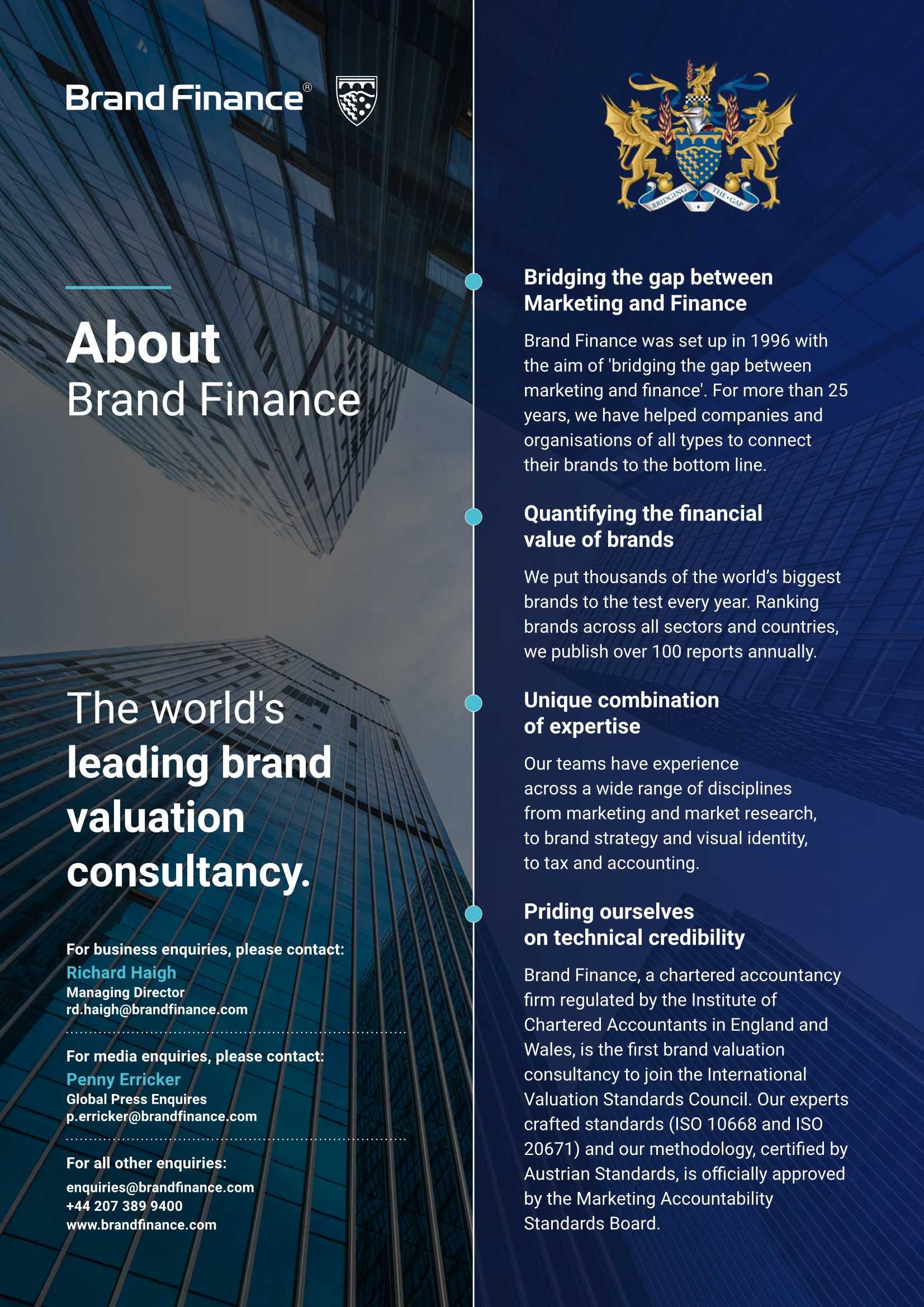 Brand Finance®

About
Brand Finance

The world's leading brand valuation consultancy.

For business enquiries, please contact:
Richard Haigh
Managing Director
rd.haigh@brandfinance.com

For media enquiries, please contact:
Penny Erricker
Global Press Enquires
p.erricker@brandfinance.com

For all other enquiries:
enquiries@brandfinance.com
+44 207 389 9400
www.brandfinance.com

BRIDGING THE GAP

Bridging the gap between Marketing and Finance

Brand Finance was set up in 1996 with the aim of 'bridging the gap between marketing and finance'. For more than 25 years, we have helped companies and organisations of all types to connect their brands to the bottom line.

Quantifying the financial value of brands

We put thousands of the world's biggest brands to the test every year. Ranking brands across all sectors and countries, we publish over 100 reports annually.

Unique combination of expertise

Our teams have experience across a wide range of disciplines from marketing and market research, to brand strategy and visual identity, to tax and accounting.

Priding ourselves on technical credibility

Brand Finance, a chartered accountancy firm regulated by the Institute of Chartered Accountants in England and Wales, is the first brand valuation consultancy to join the International Valuation Standards Council. Our experts crafted standards (ISO 10668 and ISO 20671) and our methodology, certified by Austrian Standards, is officially approved by the Marketing Accountability Standards Board.